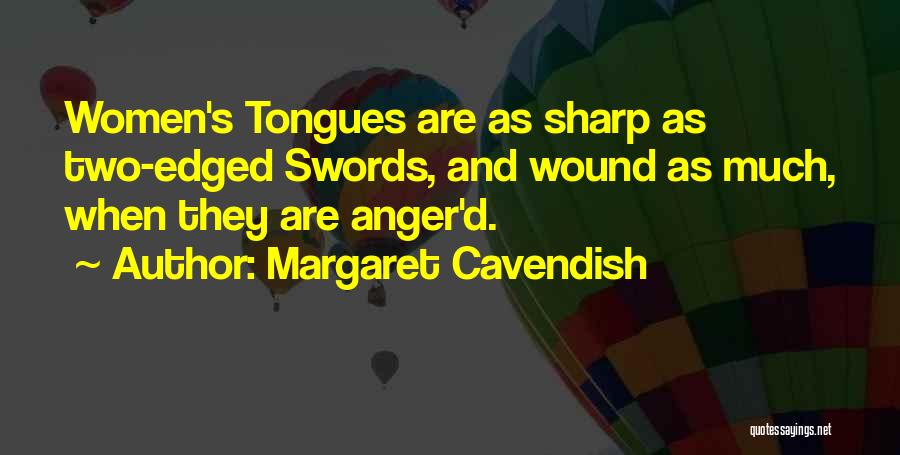 Women's Tongues are as sharp as two-edged Swords, and wound as much, when they are anger'd.

~ Author: Margaret Cavendish

quotessayings.net